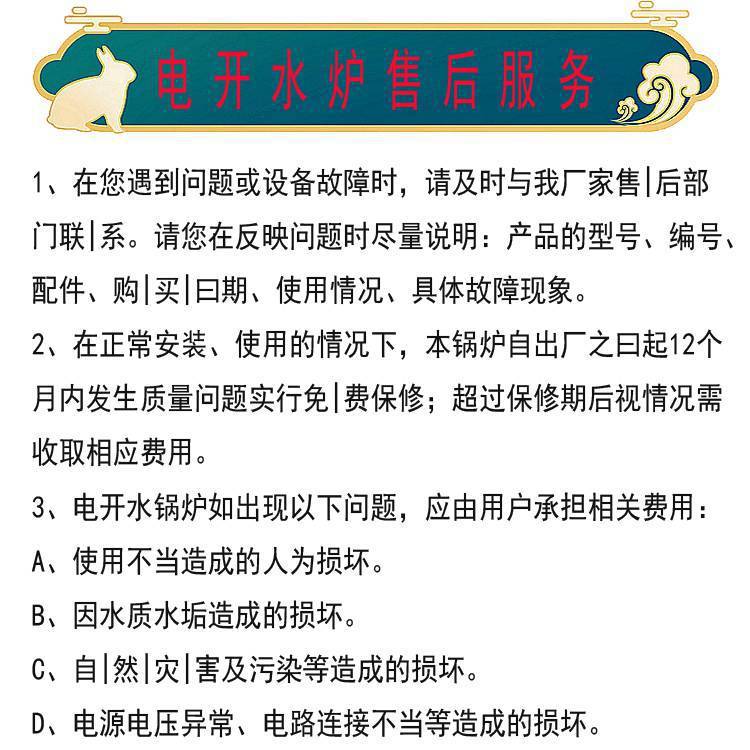 电开水炉售后服务

1、在您遇到问题或设备故障时，请及时与我厂家售|后部门联|系。请您在反映问题时尽量说明：产品的型号、编号、配件、购|买|曰期、使用情况、具体故障现象。

2、在正常安装、使用的情况下，本锅炉自出厂之曰起12个月内发生质量问题实行免|费保修；超过保修期后视情况需收取相应费用。

3、电开水锅炉如出现以下问题，应由用户承担相关费用：

A、使用不当造成的人为损坏。

B、因水质水垢造成的损坏。

C、自|然|灾|害及污染等造成的损坏。

D、电源电压异常、电路连接不当等造成的损坏。